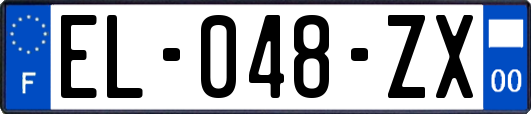 F

EL-048-ZX

00